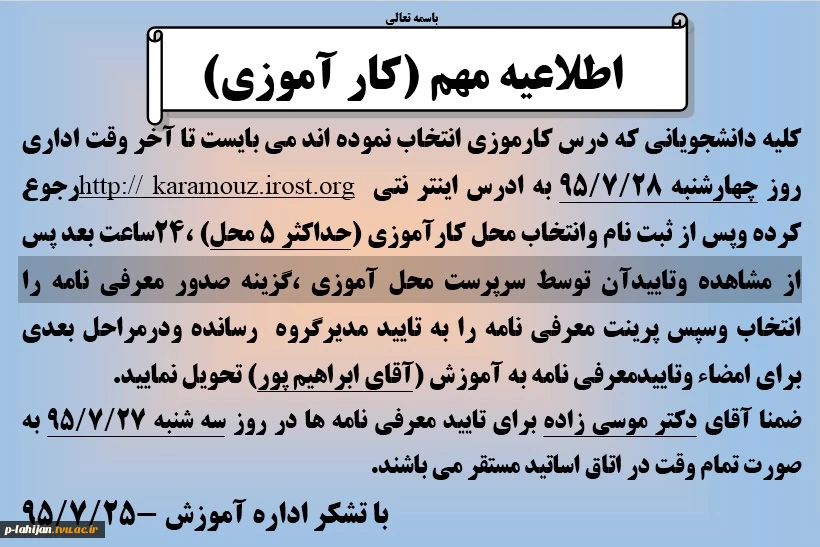 باسمه تعالی

اطلاعیه مهم (کار آموزی)

کلیه دانشجویانی که درس کارموزی انتخاب نموده اند می بایست تا آخر وقت اداری روز چهارشنبه ۹۵/۷/۲۸ به ادرس اینتر نتی http:// karamouz.irost.org رجوع کرده وپس از ثبت نام وانتخاب محل کارآموزی (حداکثر ۵ محل) ،۲۴ساعت بعد پس از مشاهده وتاییدآن توسط سرپرست محل آموزی ،گزینه صدور معرفی نامه را انتخاب وسپس پرینت معرفی نامه را به تایید مدیرگروه رسانده ودرمراحل بعدی برای امضاء وتاییدمعرفی نامه به آموزش (آقای ابراهیم پور) تحویل نمایید.

ضمنا آقای دکتر موسی زاده برای تایید معرفی نامه ها در روز سه شنبه ۹۵/۷/۲۷ به صورت تمام وقت در اتاق اساتید مستقر می باشند.

با تشکر اداره آموزش –۹۵/۷/۲۵

p-lahijan.tvu.ac.ir